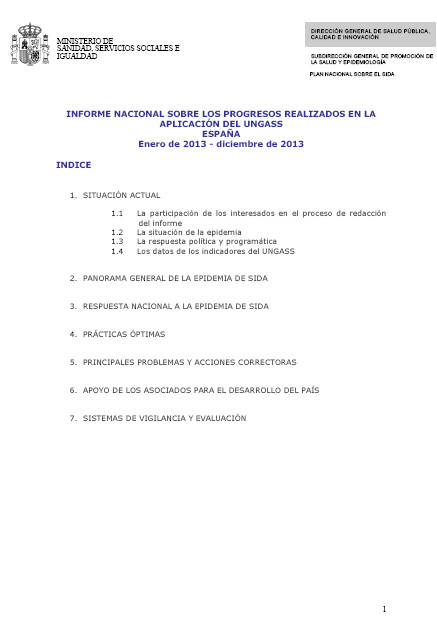 MINISTERIO DE
SANIDAD, SERVICIOS SOCIALES E
IGUALDAD

DIRECCIÓN GENERAL DE SALUD PÚBLICA, CALIDAD E INNOVACIÓN

SUBDIRECCIÓN GENERAL DE PROMOCIÓN DE LA SALUD Y EPIDEMIOLOGÍA

PLAN NACIONAL SOBRE EL SIDA

INFORME NACIONAL SOBRE LOS PROGRESOS REALIZADOS EN LA APLICACIÓN DEL UNGASS
ESPAÑA
Enero de 2013 - diciembre de 2013

INDICE

1. SITUACIÓN ACTUAL

1.1 La participación de los interesados en el proceso de redacción del informe
1.2 La situación de la epidemia
1.3 La respuesta política y programática
1.4 Los datos de los indicadores del UNGASS

2. PANORAMA GENERAL DE LA EPIDEMIA DE SIDA

3. RESPUESTA NACIONAL A LA EPIDEMIA DE SIDA

4. PRÁCTICAS ÓPTIMAS

5. PRINCIPALES PROBLEMAS Y ACCIONES CORRECTORAS

6. APOYO DE LOS ASOCIADOS PARA EL DESARROLLO DEL PAÍS

7. SISTEMAS DE VIGILANCIA Y EVALUACIÓN

1